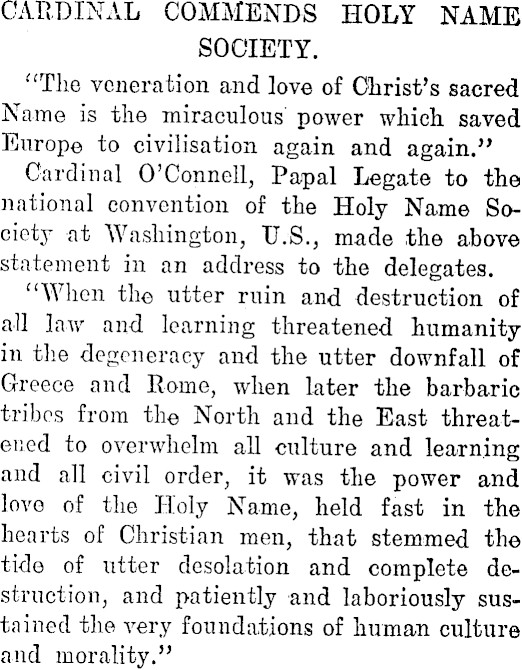 CARDINAL COMMENDS HOLY NAME SOCIETY.

"The veneration and love of Christ's sacred Name is the miraculous power which saved Europe to civilisation again and again."

Cardinal O'Connell, Papal Legate to the national convention of the Holy Name Society at Washington, U.S., made the above statement in an address to the delegates.

"When the utter ruin and destruction of all law and learning threatened humanity in the degeneracy and the utter downfall of Greece and Rome, when later the barbaric tribes from the North and the East threatened to overwhelm all culture and learning and all civil order, it was the power and love of the Holy Name, held fast in the hearts of Christian men, that stemmed the tide of utter desolation and complete destruction, and patiently and laboriously sustained the very foundations of human culture and morality."